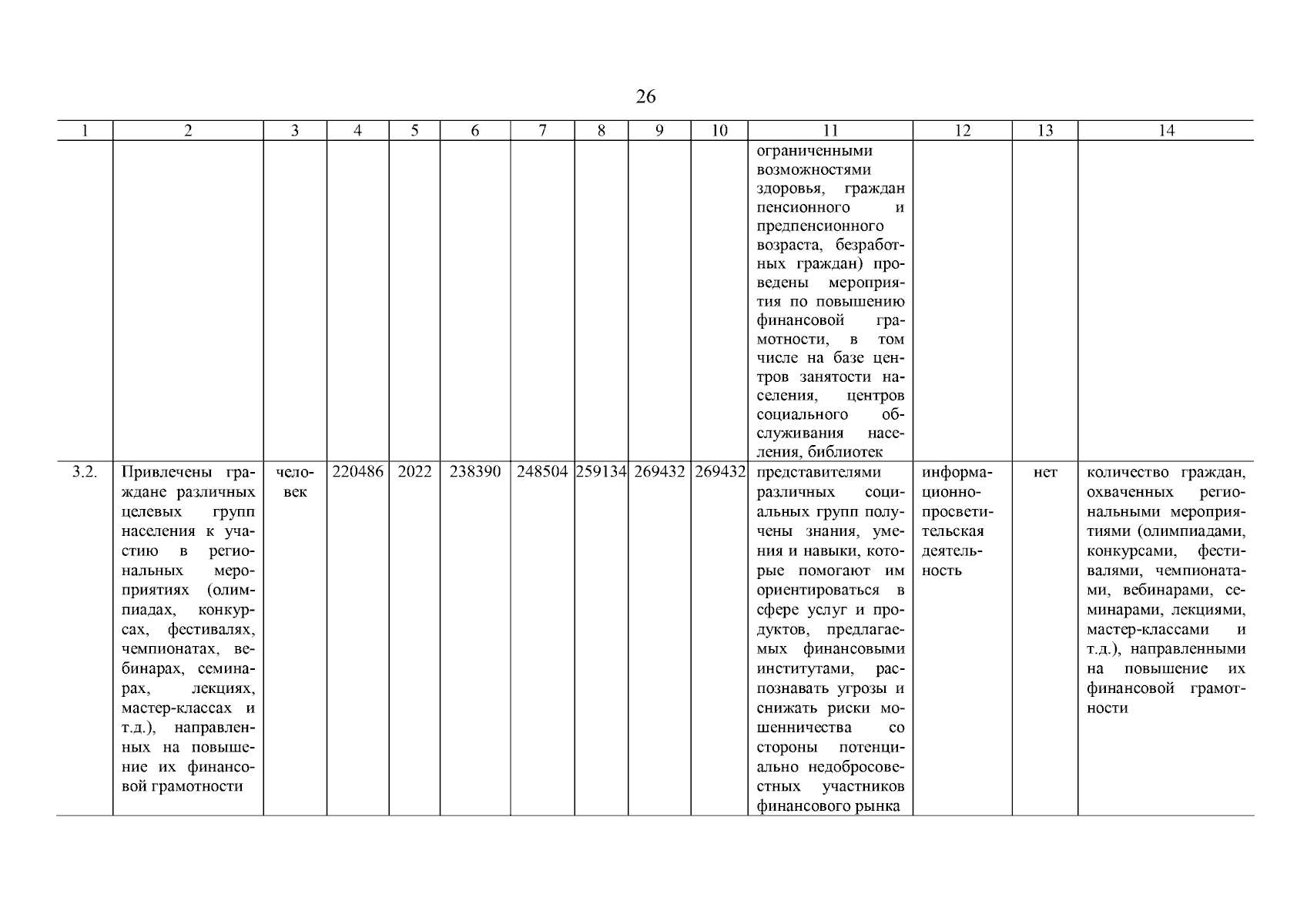 26

| 1 | 2 | 3 | 4 | 5 | 6 | 7 | 8 | 9 | 10 | 11 | 12 | 13 | 14 |
|---|---|---|---|---|---|---|---|---|---|---|---|---|---|
| | | | | | | | | | | ограниченными возможностями здоровья, граждан пенсионного и предпенсионного возраста, безработных граждан) проведены мероприятия по повышению финансовой грамотности, в том числе на базе центров занятости населения, центров социального обслуживания населения, библиотек | | | |
| 3.2. | Привлечены граждане различных целевых групп населения к участию в региональных мероприятиях (олимпиадах, конкурсах, фестивалях, чемпионатах, вебинарах, семинарах, лекциях, мастер-классах и т.д.), направленных на повышение их финансовой грамотности | человек | 220486 | 2022 | 238390 | 248504 | 259134 | 269432 | 269432 | представителями различных социальных групп получены знания, умения и навыки, которые помогают им ориентироваться в сфере услуг и продуктов, предлагаемых финансовыми институтами, распознавать угрозы и снижать риски мошенничества со стороны потенциально недобросовестных участников финансового рынка | информационно-просветительская деятельность | нет | количество граждан, охваченных региональными мероприятиями (олимпиадами, конкурсами, фестивалями, чемпионатами, вебинарами, семинарами, лекциями, мастер-классами и т.д.), направленными на повышение их финансовой грамотности |